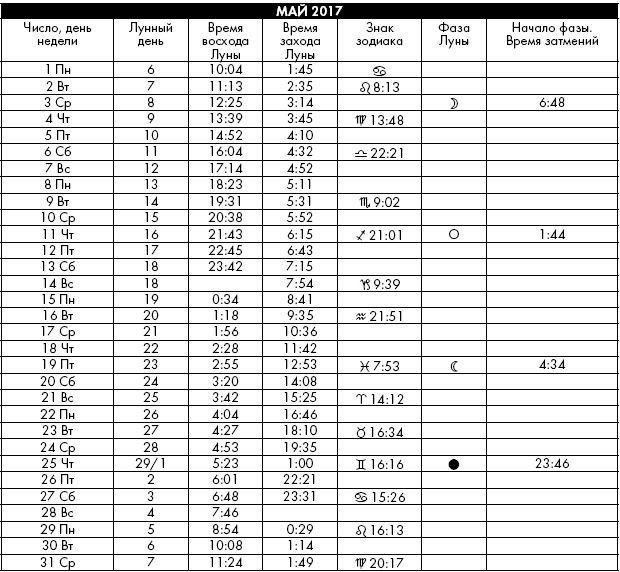 МАЙ 2017

| Число, день недели | Лунный день | Время восхода Луны | Время захода Луны | Знак зодиака | Фаза Луны | Начало фазы. Время затмений |
|---|---|---|---|---|---|---|
| 1 Пн | 6 | 10:04 | 1:45 | ♋ | | |
| 2 Вт | 7 | 11:13 | 2:35 | ♌ 8:13 | | |
| 3 Ср | 8 | 12:25 | 3:14 | | ☽ | 6:48 |
| 4 Чт | 9 | 13:39 | 3:45 | ♍ 13:48 | | |
| 5 Пт | 10 | 14:52 | 4:10 | | | |
| 6 Сб | 11 | 16:04 | 4:32 | ♎ 22:21 | | |
| 7 Вс | 12 | 17:14 | 4:52 | | | |
| 8 Пн | 13 | 18:23 | 5:11 | | | |
| 9 Вт | 14 | 19:31 | 5:31 | ♏ 9:02 | | |
| 10 Ср | 15 | 20:38 | 5:52 | | | |
| 11 Чт | 16 | 21:43 | 6:15 | ♐ 21:01 | ○ | 1:44 |
| 12 Пт | 17 | 22:45 | 6:43 | | | |
| 13 Сб | 18 | 23:42 | 7:15 | | | |
| 14 Вс | 18 | | 7:54 | ♑ 9:39 | | |
| 15 Пн | 19 | 0:34 | 8:41 | | | |
| 16 Вт | 20 | 1:18 | 9:35 | ♒ 21:51 | | |
| 17 Ср | 21 | 1:56 | 10:36 | | | |
| 18 Чт | 22 | 2:28 | 11:42 | | | |
| 19 Пт | 23 | 2:55 | 12:53 | ♓ 7:53 | ☾ | 4:34 |
| 20 Сб | 24 | 3:20 | 14:08 | | | |
| 21 Вс | 25 | 3:42 | 15:25 | ♈ 14:12 | | |
| 22 Пн | 26 | 4:04 | 16:46 | | | |
| 23 Вт | 27 | 4:27 | 18:10 | ♉ 16:34 | | |
| 24 Ср | 28 | 4:53 | 19:35 | | | |
| 25 Чт | 29/1 | 5:23 | 1:00 | ♊ 16:16 | ● | 23:46 |
| 26 Пт | 2 | 6:01 | 22:21 | | | |
| 27 Сб | 3 | 6:48 | 23:31 | ♋ 15:26 | | |
| 28 Вс | 4 | 7:46 | | | | |
| 29 Пн | 5 | 8:54 | 0:29 | ♌ 16:13 | | |
| 30 Вт | 6 | 10:08 | 1:14 | | | |
| 31 Ср | 7 | 11:24 | 1:49 | ♍ 20:17 | | |